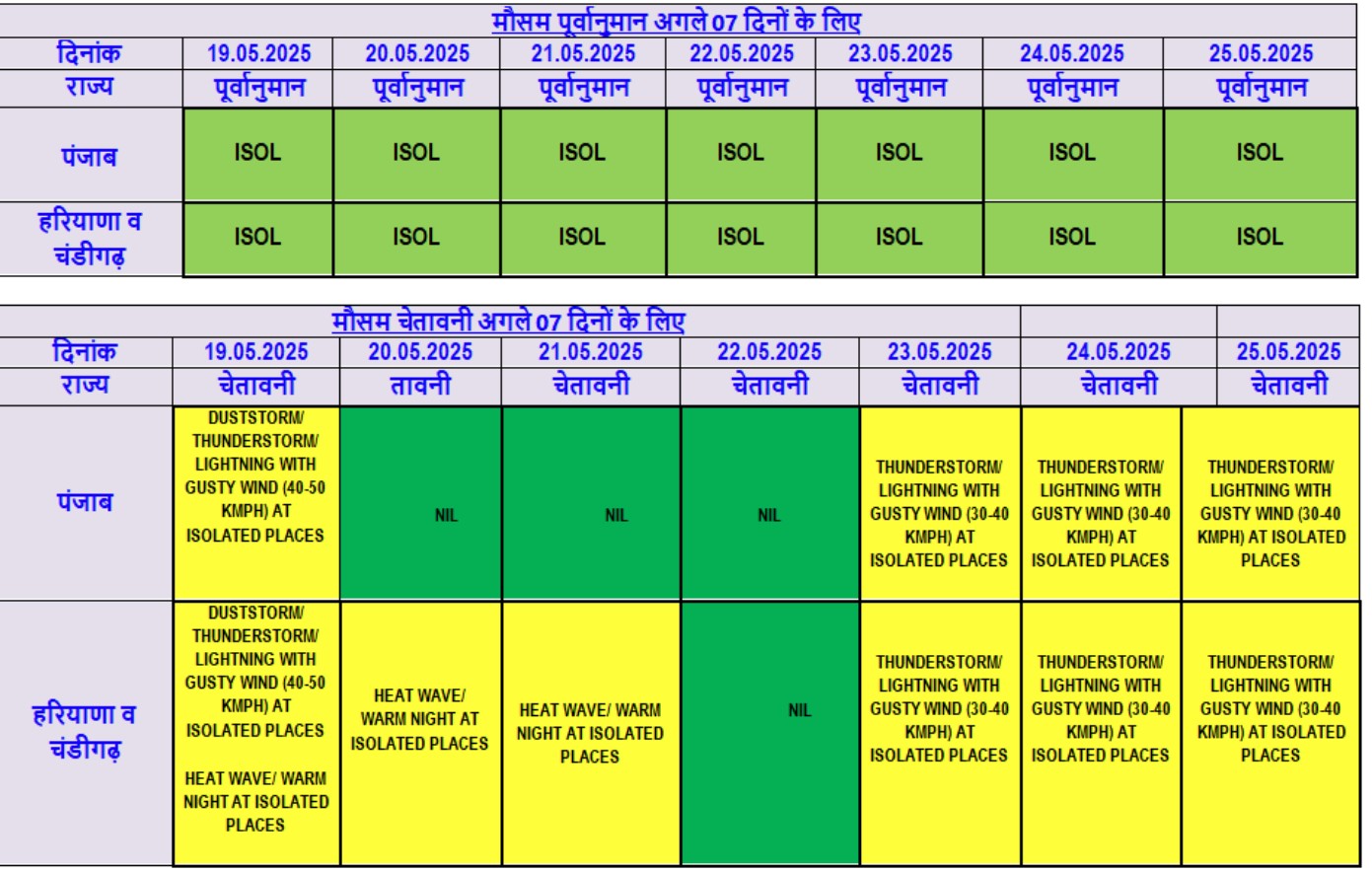 मौसम पूर्वानुमान अगले 07 दिनों के लिए

| दिनांक | 19.05.2025 | 20.05.2025 | 21.05.2025 | 22.05.2025 | 23.05.2025 | 24.05.2025 | 25.05.2025 |
|---|---|---|---|---|---|---|---|
| राज्य | पूर्वानुमान | पूर्वानुमान | पूर्वानुमान | पूर्वानुमान | पूर्वानुमान | पूर्वानुमान | पूर्वानुमान |
| पंजाब | ISOL | ISOL | ISOL | ISOL | ISOL | ISOL | ISOL |
| हरियाणा व चंडीगढ़ | ISOL | ISOL | ISOL | ISOL | ISOL | ISOL | ISOL |

मौसम चेतावनी अगले 07 दिनों के लिए

| दिनांक | 19.05.2025 | 20.05.2025 | 21.05.2025 | 22.05.2025 | 23.05.2025 | 24.05.2025 | 25.05.2025 |
|---|---|---|---|---|---|---|---|
| राज्य | चेतावनी | तावनी | चेतावनी | चेतावनी | चेतावनी | चेतावनी | चेतावनी |
| पंजाब | DUSTSTORM/ THUNDERSTORM/ LIGHTNING WITH GUSTY WIND (40-50 KMPH) AT ISOLATED PLACES | NIL | NIL | NIL | THUNDERSTORM/ LIGHTNING WITH GUSTY WIND (30-40 KMPH) AT ISOLATED PLACES | THUNDERSTORM/ LIGHTNING WITH GUSTY WIND (30-40 KMPH) AT ISOLATED PLACES | THUNDERSTORM/ LIGHTNING WITH GUSTY WIND (30-40 KMPH) AT ISOLATED PLACES |
| हरियाणा व चंडीगढ़ | DUSTSTORM/ THUNDERSTORM/ LIGHTNING WITH GUSTY WIND (40-50 KMPH) AT ISOLATED PLACES HEAT WAVE/ WARM NIGHT AT ISOLATED PLACES | HEAT WAVE/ WARM NIGHT AT ISOLATED PLACES | HEAT WAVE/ WARM NIGHT AT ISOLATED PLACES | NIL | THUNDERSTORM/ LIGHTNING WITH GUSTY WIND (30-40 KMPH) AT ISOLATED PLACES | THUNDERSTORM/ LIGHTNING WITH GUSTY WIND (30-40 KMPH) AT ISOLATED PLACES | THUNDERSTORM/ LIGHTNING WITH GUSTY WIND (30-40 KMPH) AT ISOLATED PLACES |